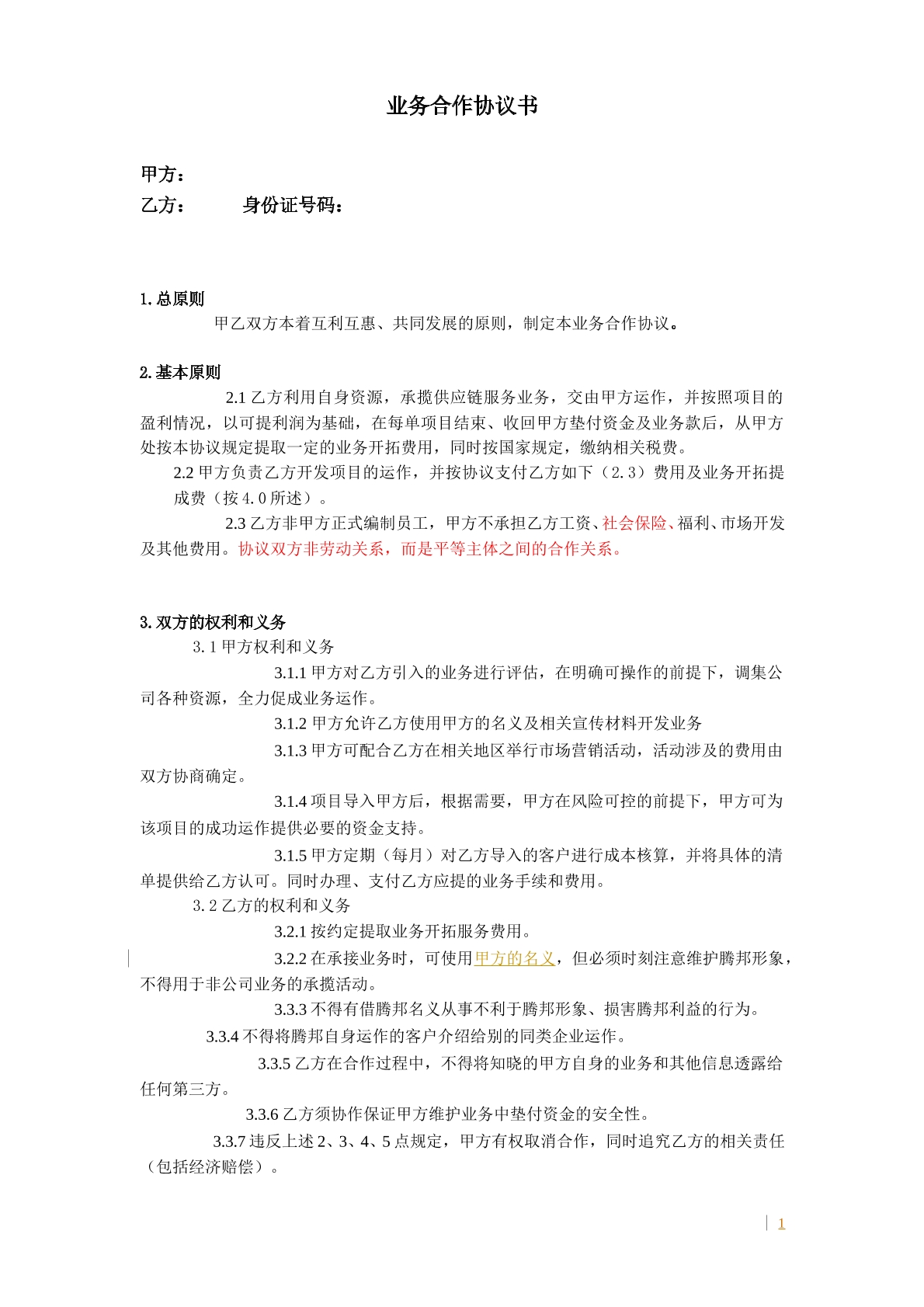 业务合作协议书

甲方：
乙方：    身份证号码：

1.总原则
甲乙双方本着互利互惠、共同发展的原则，制定本业务合作协议。

2.基本原则
2.1乙方利用自身资源，承揽供应链服务业务，交由甲方运作，并按照项目的盈利情况，以可提利润为基础，在每单项目结束、收回甲方垫付资金及业务款后，从甲方处按本协议规定提取一定的业务开拓费用，同时按国家规定，缴纳相关税费。

2.2甲方负责乙方开发项目的运作，并按协议支付乙方如下（2.3）费用及业务开拓提成费（按4.0所述）。

2.3乙方非甲方正式编制员工，甲方不承担乙方工资、社会保险、福利、市场开发及其他费用。协议双方非劳动关系，而是平等主体之间的合作关系。

3.双方的权利和义务
3.1甲方权利和义务
3.1.1甲方对乙方引入的业务进行评估，在明确可操作的前提下，调集公司各种资源，全力促成业务运作。
3.1.2甲方允许乙方使用甲方的名义及相关宣传材料开发业务
3.1.3甲方可配合乙方在相关地区举行市场营销活动，活动涉及的费用由双方协商确定。
3.1.4项目导入甲方后，根据需要，甲方在风险可控的前提下，甲方可为该项目的成功运作提供必要的资金支持。
3.1.5甲方定期（每月）对乙方导入的客户进行成本核算，并将具体的清单提供给乙方认可。同时办理、支付乙方应提的业务手续和费用。
3.2乙方的权利和义务
3.2.1按约定提取业务开拓服务费用。
3.2.2在承接业务时，可使用甲方的名义，但必须时刻注意维护腾邦形象，不得用于非公司业务的承揽活动。
3.3.3不得有借腾邦名义从事不利于腾邦形象、损害腾邦利益的行为。
3.3.4不得将腾邦自身运作的客户介绍给别的同类企业运作。
3.3.5乙方在合作过程中，不得将知晓的甲方自身的业务和其他信息透露给任何第三方。
3.3.6乙方须协作保证甲方维护业务中垫付资金的安全性。
3.3.7违反上述2、3、4、5点规定，甲方有权取消合作，同时追究乙方的相关责任（包括经济赔偿）。

1